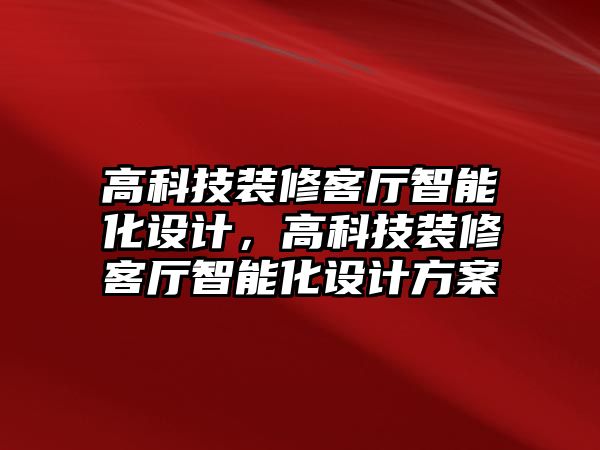 高科技装修客厅智能化设计，高科技装修客厅智能化设计方案